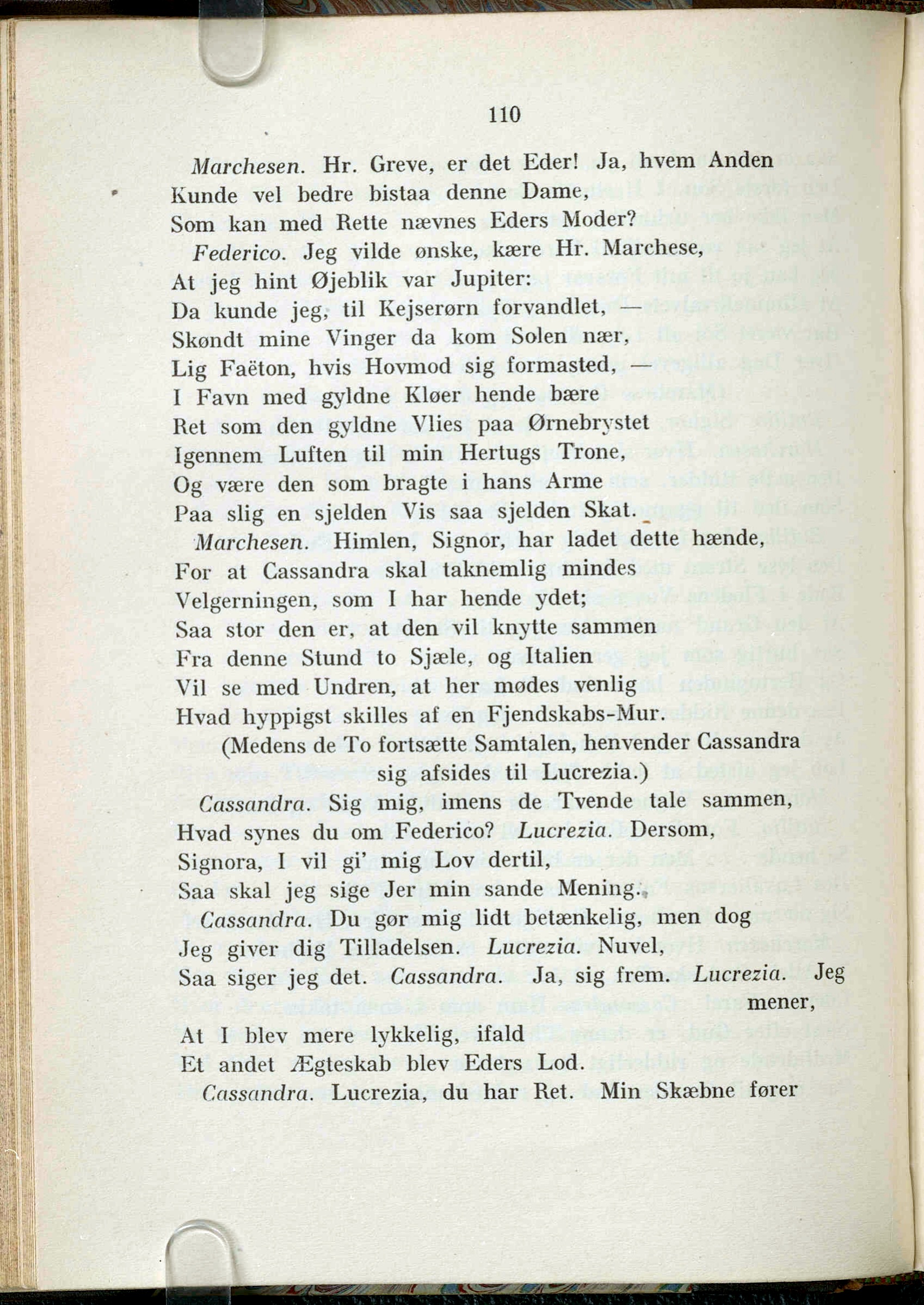 110

Marchesen. Hr. Greve, er det Eder! Ja, hvem Anden
Kunde vel bedre bistaa denne Dame,
Som kan med Rette nævnes Eders Moder?

Federico. Jeg vilde ønske, kære Hr. Marchese,
At jeg hint Øjeblik var Jupiter:
Da kunde jeg, til Kejserørn forvandlet, —
Skøndt mine Vinger da kom Solen nær,
Lig Faëton, hvis Hovmod sig formasted, —
I Favn med gyldne Kløer hende bære
Ret som den gyldne Vlies paa Ørnebrystet
Igennem Luften til min Hertugs Trone,
Og være den som bragte i hans Arme
Paa slig en sjelden Vis saa sjelden Skat.

Marchesen. Himlen, Signor, har ladet dette hænde,
For at Cassandra skal taknemlig mindes
Velgerningen, som I har hende ydet;
Saa stor den er, at den vil knytte sammen
Fra denne Stund to Sjæle, og Italien
Vil se med Undren, at her mødes venlig
Hvad hyppigst skilles af en Fjendskabs-Mur.

(Medens de To fortsætte Samtalen, henvender Cassandra sig afsides til Lucrezia.)

Cassandra. Sig mig, imens de Tvende tale sammen,
Hvad synes du om Federico? Lucrezia. Dersom,
Signora, I vil gi' mig Lov dertil,
Saa skal jeg sige Jer min sande Mening.

Cassandra. Du gør mig lidt betænkelig, men dog
Jeg giver dig Tilladelsen. Lucrezia. Nuvel,
Saa siger jeg det. Cassandra. Ja, sig frem. Lucrezia. Jeg mener,
At I blev mere lykkelig, ifald
Et andet Ægteskab blev Eders Lod.

Cassandra. Lucrezia, du har Ret. Min Skæbne fører